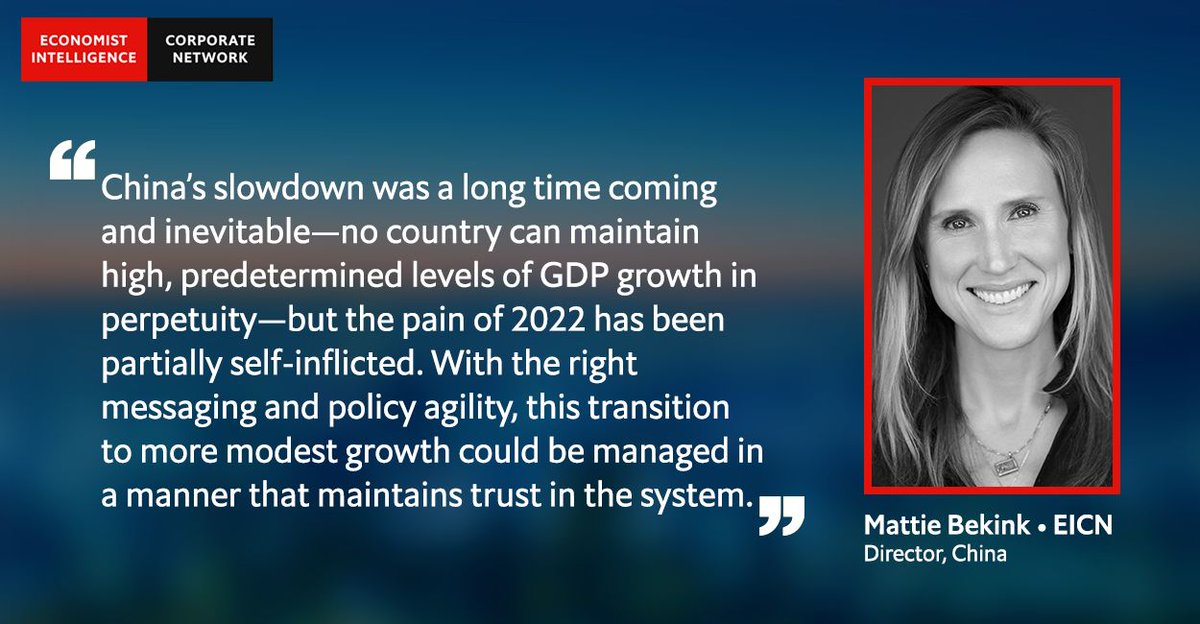 ECONOMIST INTELLIGENCE

CORPORATE NETWORK

“China’s slowdown was a long time coming and inevitable—no country can maintain high, predetermined levels of GDP growth in perpetuity—but the pain of 2022 has been partially self-inflicted. With the right messaging and policy agility, this transition to more modest growth could be managed in a manner that maintains trust in the system.”

Mattie Bekink • EICN
Director, China